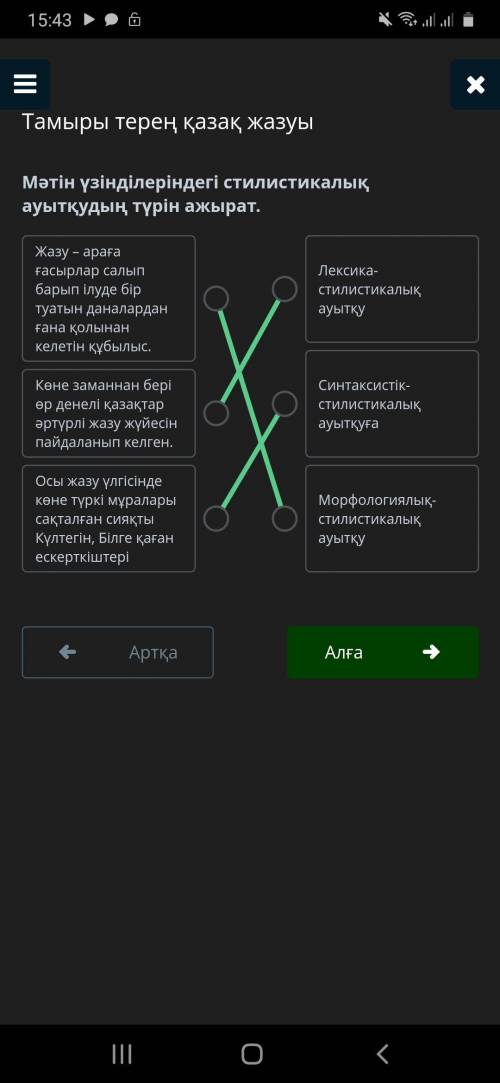 15:43

Тамыры терең қазақ жазуы

Мәтін үзінділеріндегі стилистикалық ауытқудың түрін ажырат.

Жазу – араға ғасырлар салып барып ілуде бір туатын даналардан ғана қолынан келетін құбылыс.

Көне заманнан бері өр денелі қазақтар әртүрлі жазу жүйесін пайдаланып келген.

Осы жазу үлгісінде көне түркі мұралары сақталған сияқты Күлтегін, Білге қаған ескерткіштері

Лексика-стилистикалық ауытқу

Синтаксистік-стилистикалық ауытқуға

Морфологиялық-стилистикалық ауытқу

Артқа

Алға